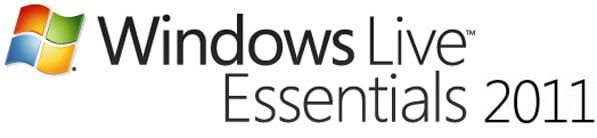 Windows Live™
Essentials 2011